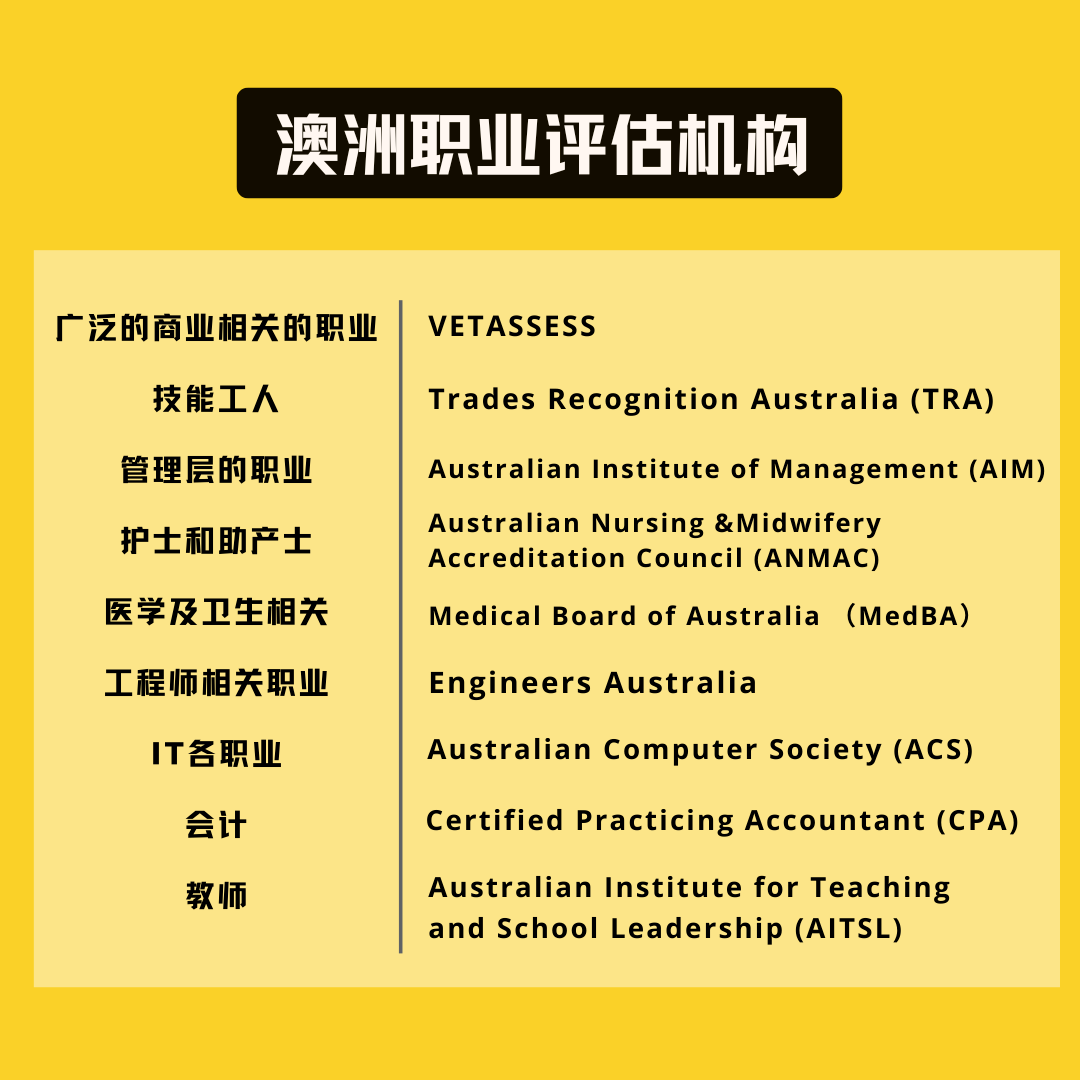 澳洲职业评估机构

| 广泛的商业相关的职业 | VETASSESS |
|---|---|
| 技能工人 | Trades Recognition Australia (TRA) |
| 管理层的职业 | Australian Institute of Management (AIM) |
| 护士和助产士 | Australian Nursing &Midwifery Accreditation Council (ANMAC) |
| 医学及卫生相关 | Medical Board of Australia （MedBA） |
| 工程师相关职业 | Engineers Australia |
| IT各职业 | Australian Computer Society (ACS) |
| 会计 | Certified Practicing Accountant (CPA) |
| 教师 | Australian Institute for Teaching and School Leadership (AITSL) |